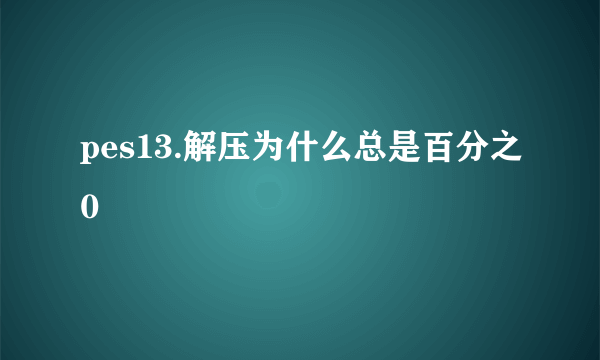 pes13.解压为什么总是百分之0